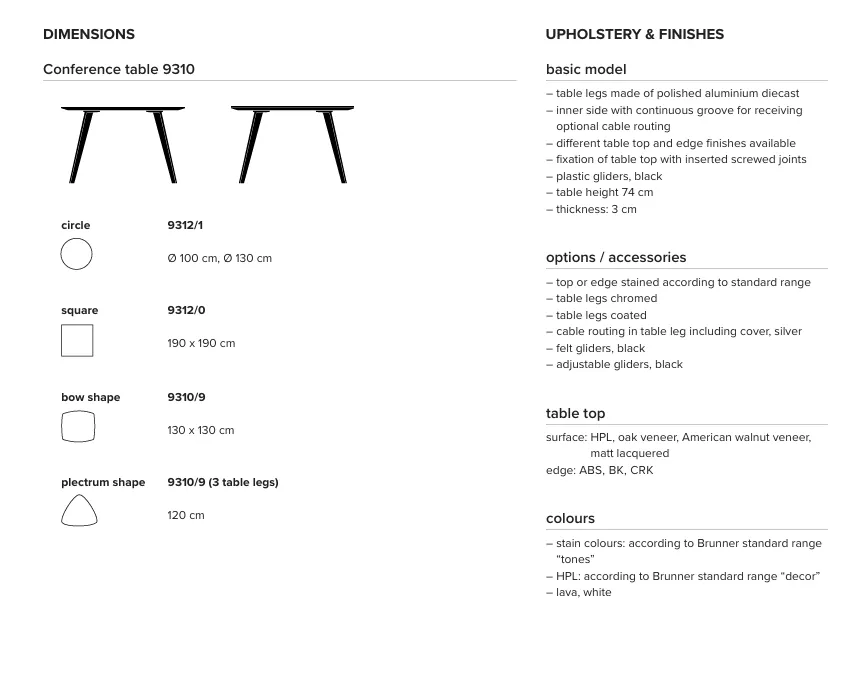 DIMENSIONS

Conference table 9310

circle
9312/1
Ø 100 cm, Ø 130 cm

square
9312/0
190 x 190 cm

bow shape
9310/9
130 x 130 cm

plectrum shape
9310/9 (3 table legs)
120 cm

UPHOLSTERY & FINISHES

basic model

– table legs made of polished aluminium diecast
– inner side with continuous groove for receiving optional cable routing
– different table top and edge finishes available
– fixation of table top with inserted screwed joints
– plastic gliders, black
– table height 74 cm
– thickness: 3 cm

options / accessories

– top or edge stained according to standard range
– table legs chromed
– table legs coated
– cable routing in table leg including cover, silver
– felt gliders, black
– adjustable gliders, black

table top

surface: HPL, oak veneer, American walnut veneer, matt lacquered
edge: ABS, BK, CRK

colours

– stain colours: according to Brunner standard range "tones"
– HPL: according to Brunner standard range "decor"
– lava, white